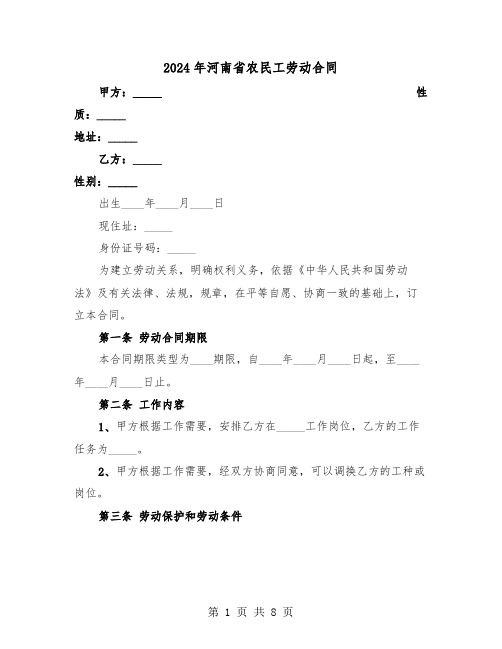 2024年河南省农民工劳动合同

甲方：_____ 性质：_____

地址：_____

乙方：_____

性别：_____

出生____年____月____日

现住址：_____

身份证号码：_____

为建立劳动关系，明确权利义务，依据《中华人民共和国劳动法》及有关法律、法规，规章，在平等自愿、协商一致的基础上，订立本合同。

第一条 劳动合同期限

本合同期限类型为____期限，自____年____月____日起，至____年____月____日止。

第二条 工作内容

1、甲方根据工作需要，安排乙方在_____工作岗位，乙方的工作任务为_____。

2、甲方根据工作需要，经双方协商同意，可以调换乙方的工种或岗位。

第三条 劳动保护和劳动条件

第 1 页 共 8 页